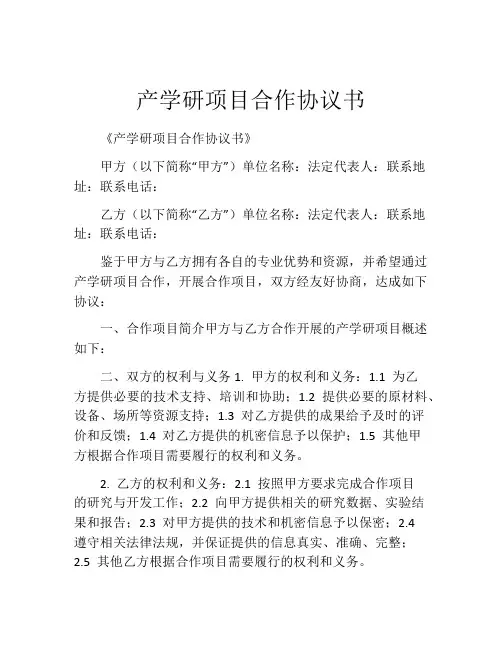 产学研项目合作协议书

《产学研项目合作协议书》

甲方（以下简称“甲方”）单位名称：法定代表人：联系地址：联系电话：

乙方（以下简称“乙方”）单位名称：法定代表人：联系地址：联系电话：

鉴于甲方与乙方拥有各自的专业优势和资源，并希望通过产学研项目合作，开展合作项目，双方经友好协商，达成如下协议：

一、合作项目简介甲方与乙方合作开展的产学研项目概述如下：

二、双方的权利与义务 1. 甲方的权利和义务：1.1 为乙方提供必要的技术支持、培训和协助；1.2 提供必要的原材料、设备、场所等资源支持；1.3 对乙方提供的成果给予及时的评价和反馈；1.4 对乙方提供的机密信息予以保护；1.5 其他甲方根据合作项目需要履行的权利和义务。

2. 乙方的权利和义务：2.1 按照甲方要求完成合作项目的研究与开发工作；2.2 向甲方提供相关的研究数据、实验结果和报告；2.3 对甲方提供的技术和机密信息予以保密；2.4 遵守相关法律法规，并保证提供的信息真实、准确、完整；2.5 其他乙方根据合作项目需要履行的权利和义务。